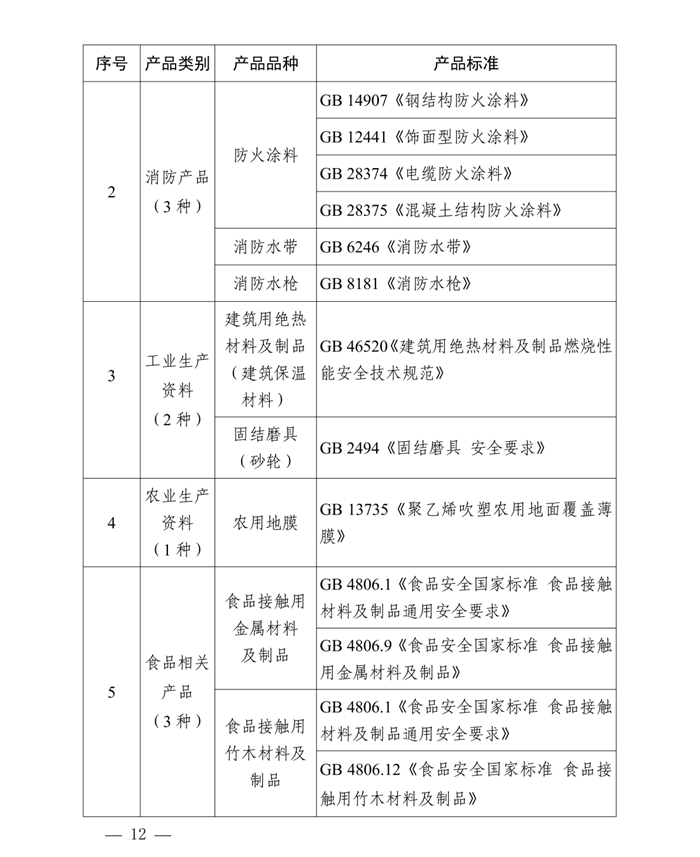 | 序号 | 产品类别 | 产品品种 | 产品标准 |
|---|---|---|---|
| 2 | 消防产品（3种） | 防火涂料 | GB 14907《钢结构防火涂料》 |
| | | | GB 12441《饰面型防火涂料》 |
| | | | GB 28374《电缆防火涂料》 |
| | | | GB 28375《混凝土结构防火涂料》 |
| | | 消防水带 | GB 6246《消防水带》 |
| | | 消防水枪 | GB 8181《消防水枪》 |
| 3 | 工业生产资料（2种） | 建筑用绝热材料及制品（建筑保温材料） | GB 46520《建筑用绝热材料及制品燃烧性能安全技术规范》 |
| | | 固结磨具（砂轮） | GB 2494《固结磨具 安全要求》 |
| 4 | 农业生产资料（1种） | 农用地膜 | GB 13735《聚乙烯吹塑农用地面覆盖薄膜》 |
| 5 | 食品相关产品（3种） | 食品接触用金属材料及制品 | GB 4806.1《食品安全国家标准 食品接触材料及制品通用安全要求》 |
| | | | GB 4806.9《食品安全国家标准 食品接触用金属材料及制品》 |
| | | 食品接触用竹木材料及制品 | GB 4806.1《食品安全国家标准 食品接触材料及制品通用安全要求》 |
| | | | GB 4806.12《食品安全国家标准 食品接触用竹木材料及制品》 |

— 12 —